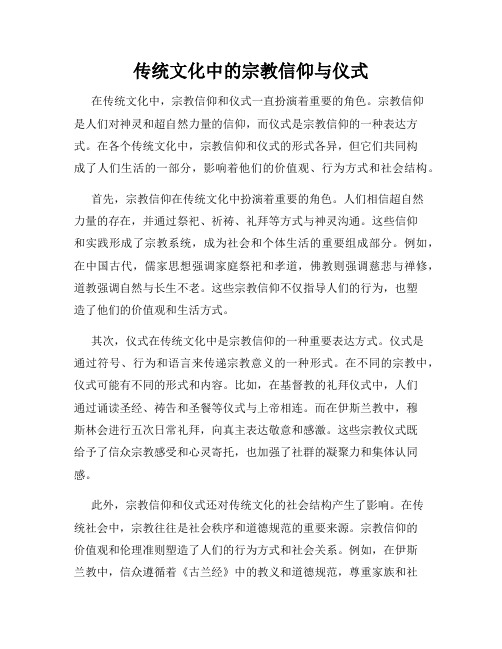 传统文化中的宗教信仰与仪式

在传统文化中，宗教信仰和仪式一直扮演着重要的角色。宗教信仰是人们对神灵和超自然力量的信仰，而仪式是宗教信仰的一种表达方式。在各个传统文化中，宗教信仰和仪式的形式各异，但它们共同构成了人们生活的一部分，影响着他们的价值观、行为方式和社会结构。

首先，宗教信仰在传统文化中扮演着重要的角色。人们相信超自然力量的存在，并通过祭祀、祈祷、礼拜等方式与神灵沟通。这些信仰和实践形成了宗教系统，成为社会和个体生活的重要组成部分。例如，在中国古代，儒家思想强调家庭祭祀和孝道，佛教则强调慈悲与禅修，道教强调自然与长生不老。这些宗教信仰不仅指导人们的行为，也塑造了他们的价值观和生活方式。

其次，仪式在传统文化中是宗教信仰的一种重要表达方式。仪式是通过符号、行为和语言来传递宗教意义的一种形式。在不同的宗教中，仪式可能有不同的形式和内容。比如，在基督教的礼拜仪式中，人们通过诵读圣经、祷告和圣餐等仪式与上帝相连。而在伊斯兰教中，穆斯林会进行五次日常礼拜，向真主表达敬意和感激。这些宗教仪式既给予了信众宗教感受和心灵寄托，也加强了社群的凝聚力和集体认同感。

此外，宗教信仰和仪式还对传统文化的社会结构产生了影响。在传统社会中，宗教往往是社会秩序和道德规范的重要来源。宗教信仰的价值观和伦理准则塑造了人们的行为方式和社会关系。例如，在伊斯兰教中，信众遵循着《古兰经》中的教义和道德规范，尊重家族和社